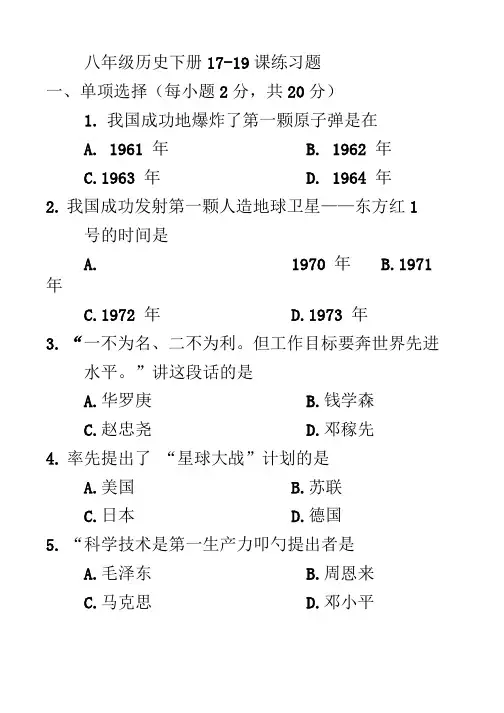 八年级历史下册 17-19 课练习题

一、单项选择（每小题 2 分，共 20 分）

1. 我国成功地爆炸了第一颗原子弹是在

A. 1961 年　　B. 1962 年

C. 1963 年　　D. 1964 年

2. 我国成功发射第一颗人造地球卫星——东方红 1 号的时间是

A. 1970 年　　B. 1971 年

C. 1972 年　　D. 1973 年

3. “一不为名、二不为利。但工作目标要奔世界先进水平。”讲这段话的是

A. 华罗庚　　B. 钱学森

C. 赵忠尧　　D. 邓稼先

4. 率先提出了 “星球大战”计划的是

A. 美国　　B. 苏联

C. 日本　　D. 德国

5. “科学技术是第一生产力叩勺提出者是

A. 毛泽东　　B. 周恩来

C. 马克思　　D. 邓小平